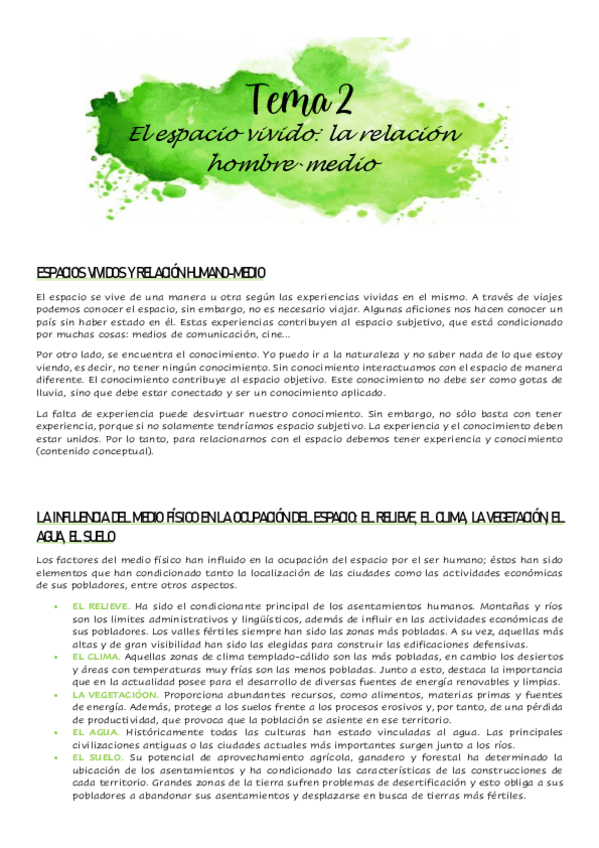 Tema 2
El espacio vivido: la relación hombre-medio

ESPACIOS VIVIDOS Y RELACIÓN HUMANO-MEDIO

El espacio se vive de una manera u otra según las experiencias vividas en el mismo. A través de viajes podemos conocer el espacio, sin embargo, no es necesario viajar. Algunas aficiones nos hacen conocer un país sin haber estado en él. Estas experiencias contribuyen al espacio subjetivo, que está condicionado por muchas cosas: medios de comunicación, cine...

Por otro lado, se encuentra el conocimiento. Yo puedo ir a la naturaleza y no saber nada de lo que estoy viendo, es decir, no tener ningún conocimiento. Sin conocimiento interactuamos con el espacio de manera diferente. El conocimiento contribuye al espacio objetivo. Este conocimiento no debe ser como gotas de lluvia, sino que debe estar conectado y ser un conocimiento aplicado.

La falta de experiencia puede desvirtuar nuestro conocimiento. Sin embargo, no sólo basta con tener experiencia, porque si no solamente tendríamos espacio subjetivo. La experiencia y el conocimiento deben estar unidos. Por lo tanto, para relacionarnos con el espacio debemos tener experiencia y conocimiento (contenido conceptual).

LA INFLUENCIA DEL MEDIO FÍSICO EN LA OCUPACIÓN DEL ESPACIO: EL RELIEVE, EL CLIMA, LA VEGETACIÓN, EL AGUA, EL SUELO

Los factores del medio físico han influido en la ocupación del espacio por el ser humano; éstos han sido elementos que han condicionado tanto la localización de las ciudades como las actividades económicas de sus pobladores, entre otros aspectos.

• EL RELIEVE. Ha sido el condicionante principal de los asentamientos humanos. Montañas y ríos son los límites administrativos y lingüísticos, además de influir en las actividades económicas de sus pobladores. Los valles fértiles siempre han sido las zonas más pobladas. A su vez, aquellas más altas y de gran visibilidad han sido las elegidas para construir las edificaciones defensivas.
• EL CLIMA. Aquellas zonas de clima templado-cálido son las más pobladas, en cambio los desiertos y áreas con temperaturas muy frías son las menos pobladas. Junto a esto, destaca la importancia que en la actualidad posee para el desarrollo de diversas fuentes de energía renovables y limpias.
• LA VEGETACIÓON. Proporciona abundantes recursos, como alimentos, materias primas y fuentes de energía. Además, protege a los suelos frente a los procesos erosivos y, por tanto, de una pérdida de productividad, que provoca que la población se asiente en ese territorio.
• EL AGUA. Históricamente todas las culturas han estado vinculadas al agua. Las principales civilizaciones antiguas o las ciudades actuales más importantes surgen junto a los ríos.
• EL SUELO. Su potencial de aprovechamiento agrícola, ganadero y forestal ha determinado la ubicación de los asentamientos y ha condicionado las características de las construcciones de cada territorio. Grandes zonas de la tierra sufren problemas de desertificación y esto obliga a sus pobladores a abandonar sus asentamientos y desplazarse en busca de tierras más fértiles.